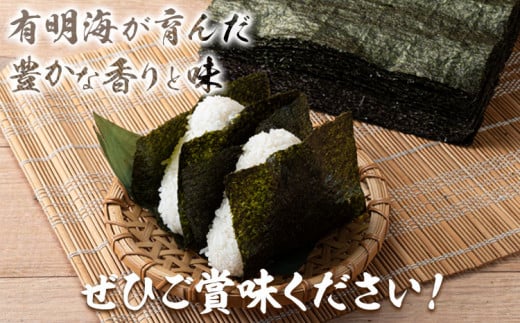 有明海が育んだ
豊かな香りと味

ぜひご賞味ください！